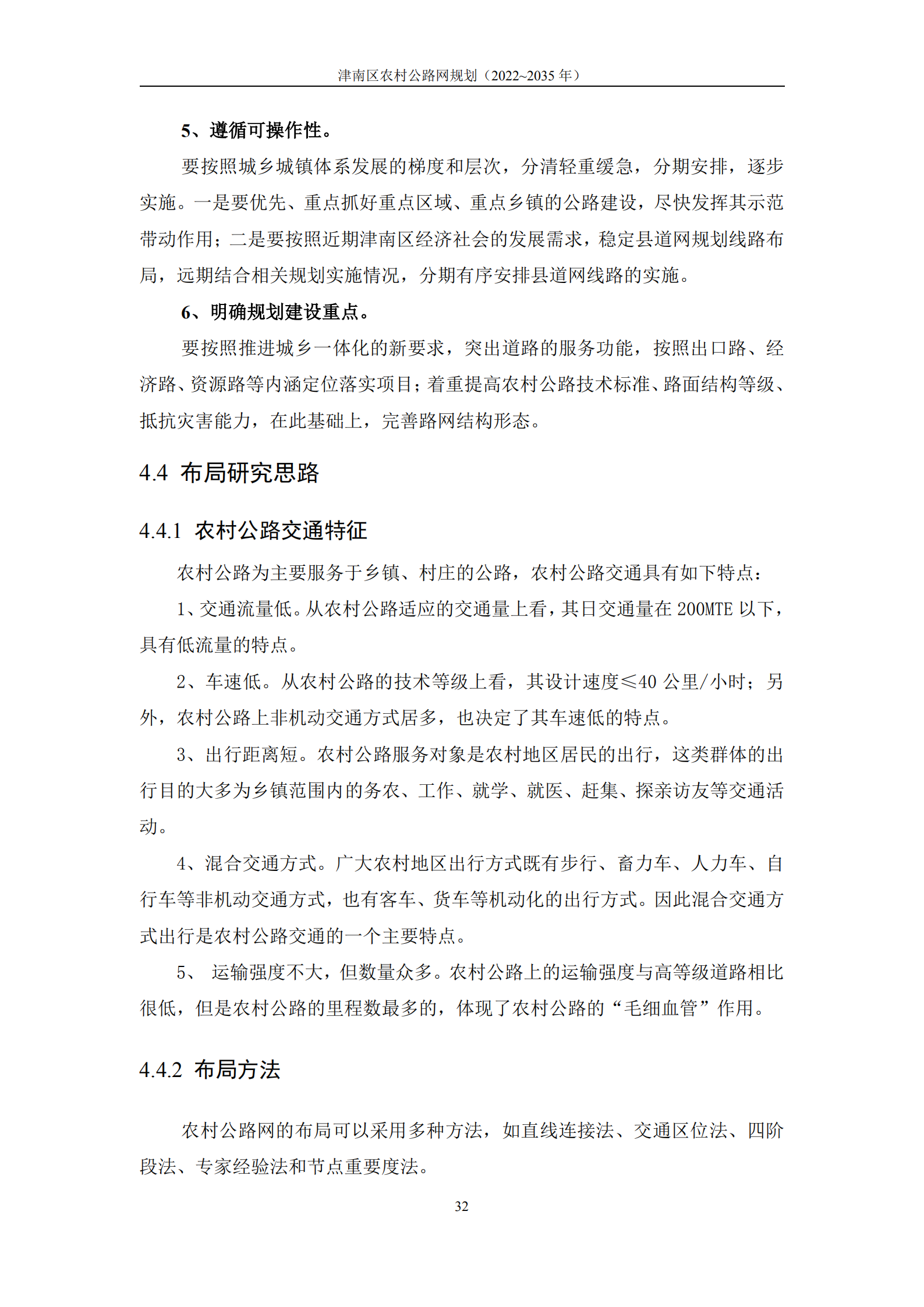 津南区农村公路网规划（2022~2035 年）

5、遵循可操作性。

要按照城乡城镇体系发展的梯度和层次，分清轻重缓急，分期安排，逐步实施。一是要优先、重点抓好重点区域、重点乡镇的公路建设，尽快发挥其示范带动作用；二是要按照近期津南区经济社会的发展需求，稳定县道网规划线路布局，远期结合相关规划实施情况，分期有序安排县道网线路的实施。

6、明确规划建设重点。

要按照推进城乡一体化的新要求，突出道路的服务功能，按照出口路、经济路、资源路等内涵定位落实项目；着重提高农村公路技术标准、路面结构等级、抵抗灾害能力，在此基础上，完善路网结构形态。

4.4 布局研究思路

4.4.1 农村公路交通特征

农村公路为主要服务于乡镇、村庄的公路，农村公路交通具有如下特点：

1、交通流量低。从农村公路适应的交通量上看，其日交通量在 200MTE 以下，具有低流量的特点。

2、车速低。从农村公路的技术等级上看，其设计速度≤40 公里/小时；另外，农村公路上非机动交通方式居多，也决定了其车速低的特点。

3、出行距离短。农村公路服务对象是农村地区居民的出行，这类群体的出行目的大多为乡镇范围内的务农、工作、就学、就医、赶集、探亲访友等交通活动。

4、混合交通方式。广大农村地区出行方式既有步行、畜力车、人力车、自行车等非机动交通方式，也有客车、货车等机动化的出行方式。因此混合交通方式出行是农村公路交通的一个主要特点。

5、 运输强度不大，但数量众多。农村公路上的运输强度与高等级道路相比很低，但是农村公路的里程数最多的，体现了农村公路的“毛细血管”作用。

4.4.2 布局方法

农村公路网的布局可以采用多种方法，如直线连接法、交通区位法、四阶段法、专家经验法和节点重要度法。

32